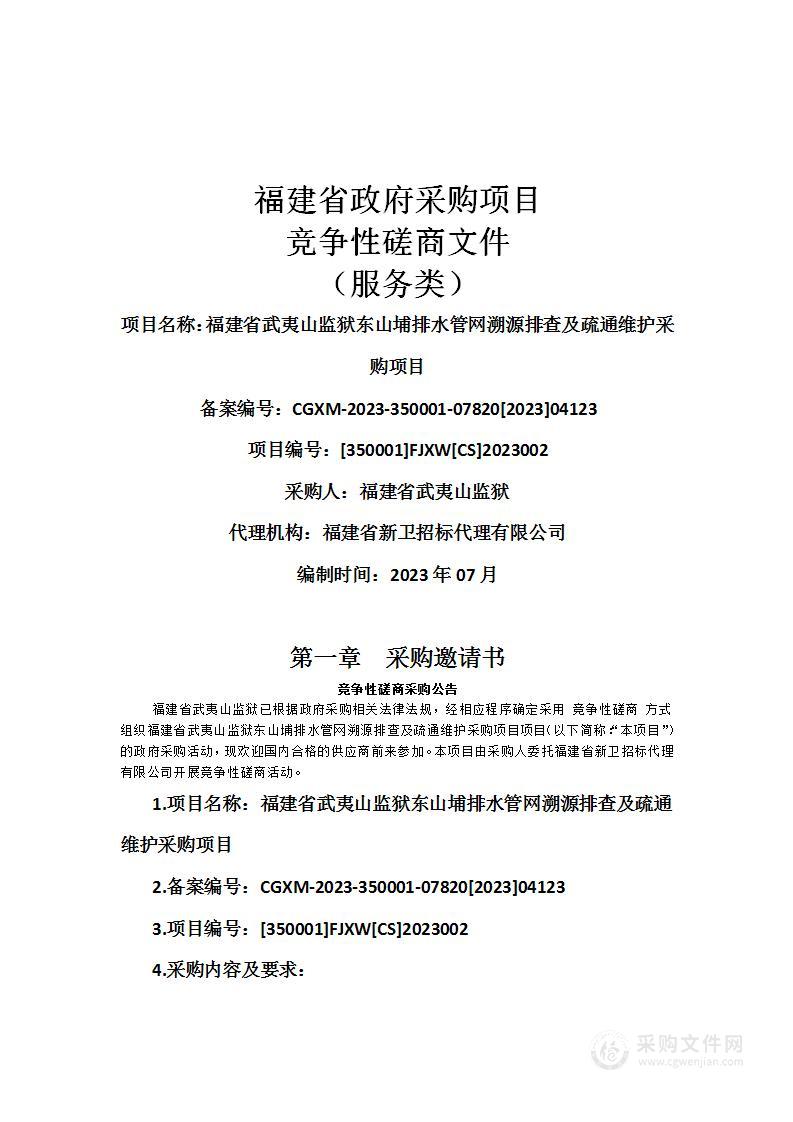 福建省政府采购项目
竞争性磋商文件
（服务类）

项目名称：福建省武夷山监狱东山埔排水管网溯源排查及疏通维护采购项目

备案编号：CGXM-2023-350001-07820[2023]04123

项目编号：[350001]FJXW[CS]2023002

采购人：福建省武夷山监狱

代理机构：福建省新卫招标代理有限公司

编制时间：2023 年 07 月

第一章　采购邀请书

竞争性磋商采购公告

福建省武夷山监狱已根据政府采购相关法律法规，经相应程序确定采用 竞争性磋商 方式组织福建省武夷山监狱东山埔排水管网溯源排查及疏通维护采购项目项目（以下简称：“本项目”）的政府采购活动，现欢迎国内合格的供应商前来参加。本项目由采购人委托福建省新卫招标代理有限公司开展竞争性磋商活动。

1.项目名称：福建省武夷山监狱东山埔排水管网溯源排查及疏通维护采购项目

2.备案编号：CGXM-2023-350001-07820[2023]04123

3.项目编号：[350001]FJXW[CS]2023002

4.采购内容及要求：

采购文件网
www.cgwenjian.com